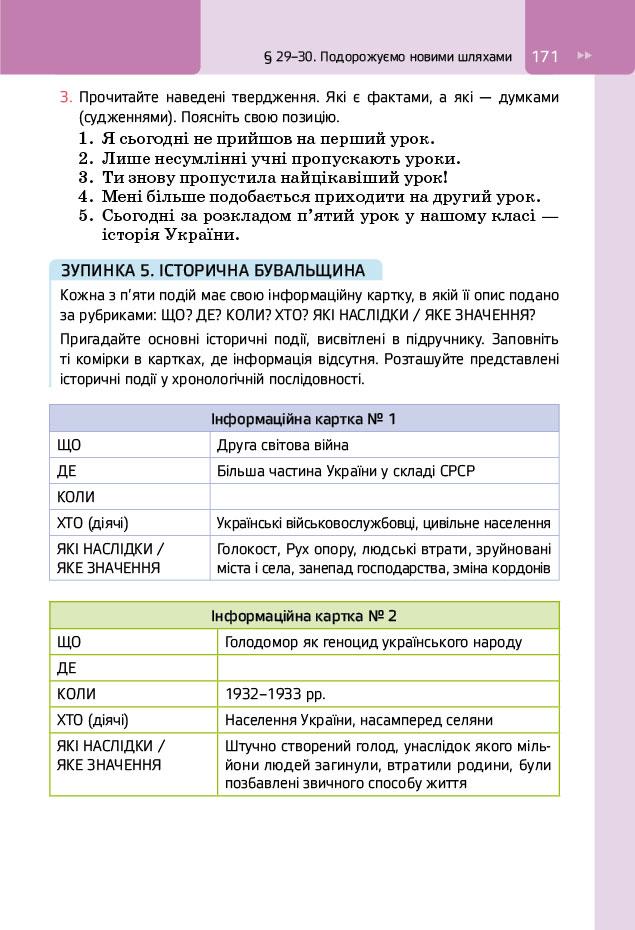 § 29–30. Подорожуємо новими шляхами 171

3. Прочитайте наведені твердження. Які є фактами, а які — думками (судженнями). Поясніть свою позицію.
1. Я сьогодні не прийшов на перший урок.
2. Лише несумлінні учні пропускають уроки.
3. Ти знову пропустила найцікавіший урок!
4. Мені більше подобається приходити на другий урок.
5. Сьогодні за розкладом п'ятий урок у нашому класі — історія України.

ЗУПИНКА 5. ІСТОРИЧНА БУВАЛЬЩИНА

Кожна з п'яти подій має свою інформаційну картку, в якій її опис подано за рубриками: ЩО? ДЕ? КОЛИ? ХТО? ЯКІ НАСЛІДКИ / ЯКЕ ЗНАЧЕННЯ?

Пригадайте основні історичні події, висвітлені в підручнику. Заповніть ті комірки в картках, де інформація відсутня. Розташуйте представлені історичні події у хронологічній послідовності.

| Інформаційна картка № 1 | |
|---|---|
| ЩО | Друга світова війна |
| ДЕ | Більша частина України у складі СРСР |
| КОЛИ | |
| ХТО (діячі) | Українські військовослужбовці, цивільне населення |
| ЯКІ НАСЛІДКИ / ЯКЕ ЗНАЧЕННЯ | Голокост, Рух опору, людські втрати, зруйновані міста і села, занепад господарства, зміна кордонів |

| Інформаційна картка № 2 | |
|---|---|
| ЩО | Голодомор як геноцид українського народу |
| ДЕ | |
| КОЛИ | 1932–1933 рр. |
| ХТО (діячі) | Населення України, насамперед селяни |
| ЯКІ НАСЛІДКИ / ЯКЕ ЗНАЧЕННЯ | Штучно створений голод, унаслідок якого мільйони людей загинули, втратили родини, були позбавлені звичного способу життя |